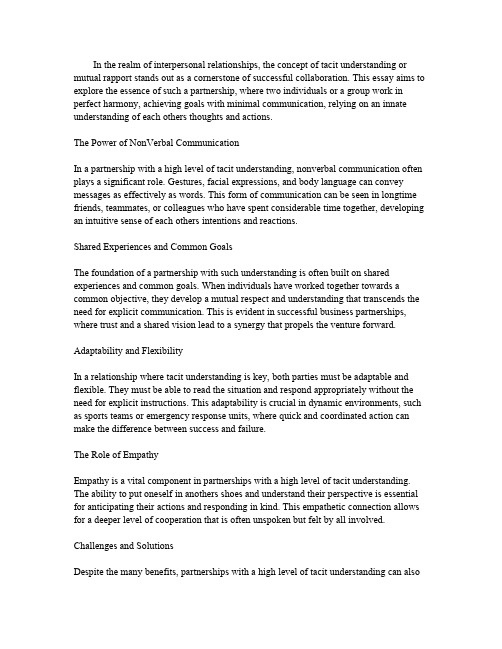 In the realm of interpersonal relationships, the concept of tacit understanding or mutual rapport stands out as a cornerstone of successful collaboration. This essay aims to explore the essence of such a partnership, where two individuals or a group work in perfect harmony, achieving goals with minimal communication, relying on an innate understanding of each others thoughts and actions.

The Power of NonVerbal Communication

In a partnership with a high level of tacit understanding, nonverbal communication often plays a significant role. Gestures, facial expressions, and body language can convey messages as effectively as words. This form of communication can be seen in longtime friends, teammates, or colleagues who have spent considerable time together, developing an intuitive sense of each others intentions and reactions.

Shared Experiences and Common Goals

The foundation of a partnership with such understanding is often built on shared experiences and common goals. When individuals have worked together towards a common objective, they develop a mutual respect and understanding that transcends the need for explicit communication. This is evident in successful business partnerships, where trust and a shared vision lead to a synergy that propels the venture forward.

Adaptability and Flexibility

In a relationship where tacit understanding is key, both parties must be adaptable and flexible. They must be able to read the situation and respond appropriately without the need for explicit instructions. This adaptability is crucial in dynamic environments, such as sports teams or emergency response units, where quick and coordinated action can make the difference between success and failure.

The Role of Empathy

Empathy is a vital component in partnerships with a high level of tacit understanding. The ability to put oneself in anothers shoes and understand their perspective is essential for anticipating their actions and responding in kind. This empathetic connection allows for a deeper level of cooperation that is often unspoken but felt by all involved.

Challenges and Solutions

Despite the many benefits, partnerships with a high level of tacit understanding can also